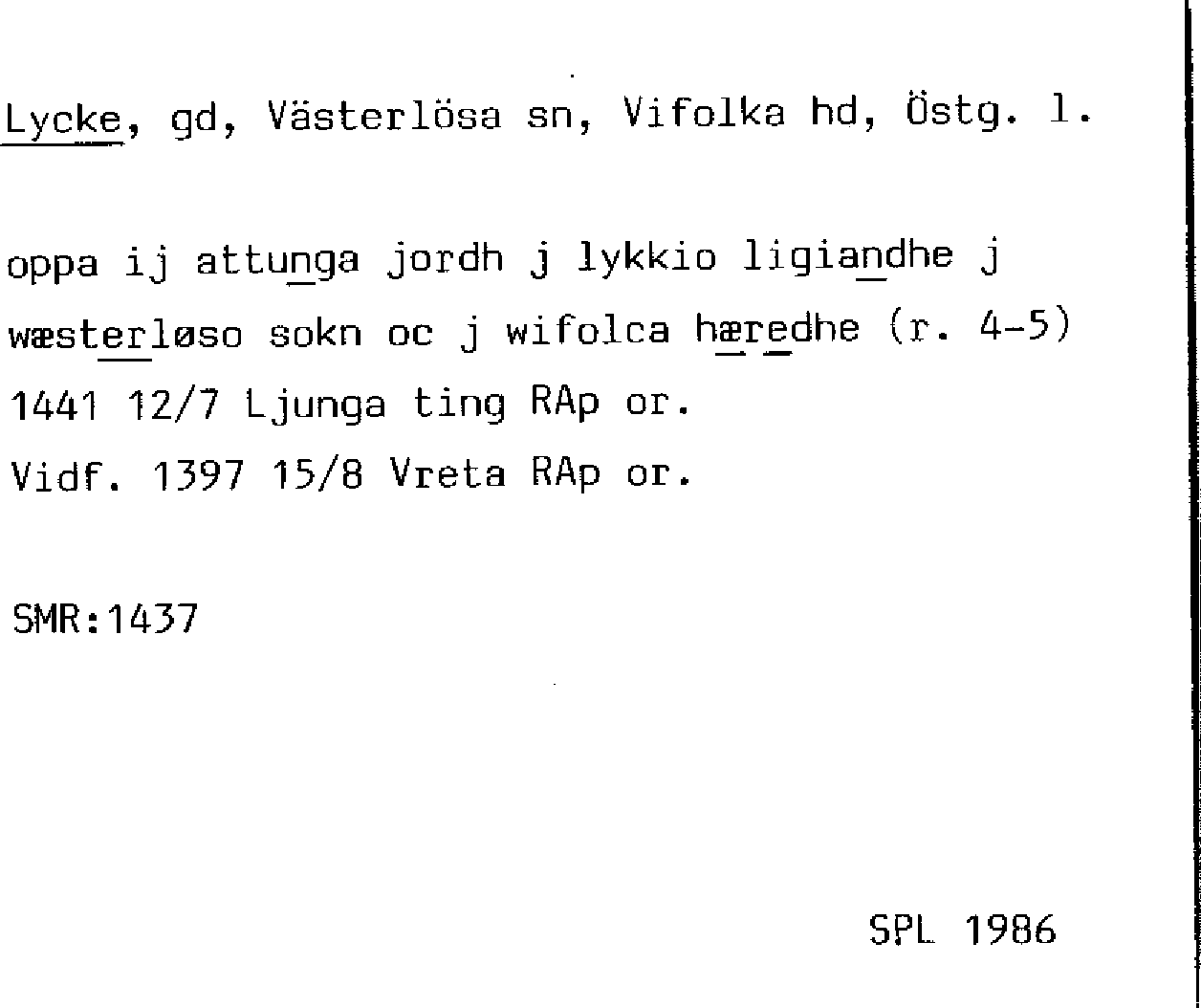 Lycke, gd, Västerlösa sn, Vifolka hd, Östg. l.

oppa ij attunga jordh j lykkio ligiandhe j wæsterløso sokn oc j wifolca hæredhe (r. 4-5) 1441 12/7 Ljunga ting RAp or.
Vidf. 1397 15/8 Vreta RAp or.

SMR:1437

SPL 1986